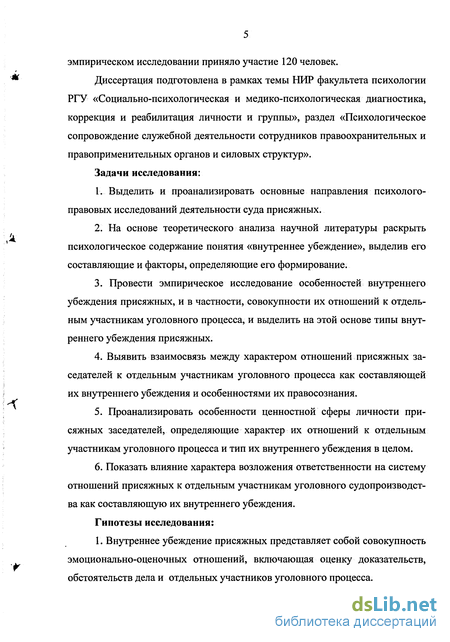 5

эмпирическом исследовании приняло участие 120 человек.

Диссертация подготовлена в рамках темы НИР факультета психологии РГУ «Социально-психологическая и медико-психологическая диагностика, коррекция и реабилитация личности и группы», раздел «Психологическое сопровождение служебной деятельности сотрудников правоохранительных и правоприменительных органов и силовых структур».

Задачи исследования:

1. Выделить и проанализировать основные направления психолого-правовых исследований деятельности суда присяжных.

2. На основе теоретического анализа научной литературы раскрыть психологическое содержание понятия «внутреннее убеждение», выделив его составляющие и факторы, определяющие его формирование.

3. Провести эмпирическое исследование особенностей внутреннего убеждения присяжных, и в частности, совокупности их отношений к отдельным участникам уголовного процесса, и выделить на этой основе типы внутреннего убеждения присяжных.

4. Выявить взаимосвязь между характером отношений присяжных заседателей к отдельным участникам уголовного процесса как составляющей их внутреннего убеждения и особенностями их правосознания.

5. Проанализировать особенности ценностной сферы личности присяжных заседателей, определяющие характер их отношений к отдельным участникам уголовного процесса и тип их внутреннего убеждения в целом.

6. Показать влияние характера возложения ответственности на систему отношений присяжных к отдельным участникам уголовного судопроизводства как составляющую их внутреннего убеждения.

Гипотезы исследования:

1. Внутреннее убеждение присяжных представляет собой совокупность эмоционально-оценочных отношений, включающая оценку доказательств, обстоятельств дела и отдельных участников уголовного процесса.

dsLib.net
библиотека диссертаций